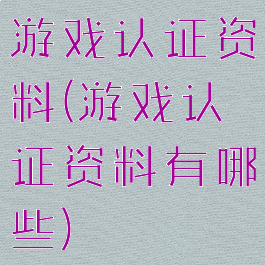 游戏认证资料(游戏认证资料有哪些)